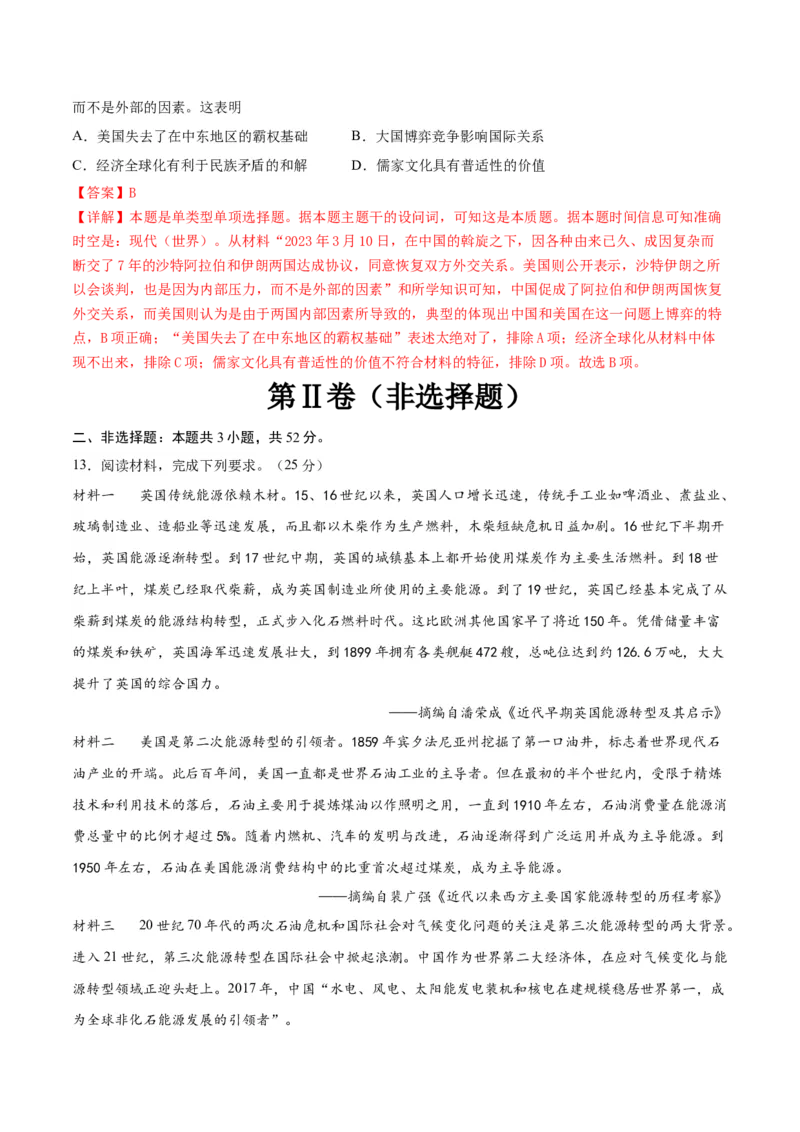 而不是外部的因素。这表明

A．美国失去了在中东地区的霸权基础　　B．大国博弈竞争影响国际关系

C．经济全球化有利于民族矛盾的和解　　D．儒家文化具有普适性的价值

【答案】B

【详解】本题是单类型单项选择题。据本题主题干的设问词，可知这是本质题。据本题时间信息可知准确时空是：现代（世界）。从材料“2023年3月10日，在中国的斡旋之下，因各种由来已久、成因复杂而断交了7年的沙特阿拉伯和伊朗两国达成协议，同意恢复双方外交关系。美国则公开表示，沙特伊朗之所以会谈判，也是因为内部压力，而不是外部的因素”和所学知识可知，中国促成了阿拉伯和伊朗两国恢复外交关系，而美国则认为是由于两国内部因素所导致的，典型的体现出中国和美国在这一问题上博弈的特点，B项正确；“美国失去了在中东地区的霸权基础”表述太绝对了，排除A项；经济全球化从材料中体现不出来，排除C项；儒家文化具有普适性的价值不符合材料的特征，排除D项。故选B项。

第Ⅱ卷（非选择题）

二、非选择题：本题共3小题，共52分。

13．阅读材料，完成下列要求。（25分）

材料一　英国传统能源依赖木材。15、16世纪以来，英国人口增长迅速，传统手工业如啤酒业、煮盐业、玻璃制造业、造船业等迅速发展，而且都以木柴作为生产燃料，木柴短缺危机日益加剧。16世纪下半期开始，英国能源逐渐转型。到17世纪中期，英国的城镇基本上都开始使用煤炭作为主要生活燃料。到18世纪上半叶，煤炭已经取代柴薪，成为英国制造业所使用的主要能源。到了19世纪，英国已经基本完成了从柴薪到煤炭的能源结构转型，正式步入化石燃料时代。这比欧洲其他国家早了将近150年。凭借储量丰富的煤炭和铁矿，英国海军迅速发展壮大，到1899年拥有各类舰艇472艘，总吨位达到约126.6万吨，大大提升了英国的综合国力。

——摘编自潘荣成《近代早期英国能源转型及其启示》

材料二　美国是第二次能源转型的引领者。1859年宾夕法尼亚州挖掘了第一口油井，标志着世界现代石油产业的开端。此后百年间，美国一直都是世界石油工业的主导者。但在最初的半个世纪内，受限于精炼技术和利用技术的落后，石油主要用于提炼煤油以作照明之用，一直到1910年左右，石油消费量在能源消费总量中的比例才超过5%。随着内燃机、汽车的发明与改进，石油逐渐得到广泛运用并成为主导能源。到1950年左右，石油在美国能源消费结构中的比重首次超过煤炭，成为主导能源。

——摘编自裴广强《近代以来西方主要国家能源转型的历程考察》

材料三　20世纪70年代的两次石油危机和国际社会对气候变化问题的关注是第三次能源转型的两大背景。进入21世纪，第三次能源转型在国际社会中掀起浪潮。中国作为世界第二大经济体，在应对气候变化与能源转型领域正迎头赶上。2017年，中国“水电、风电、太阳能发电装机和核电在建规模稳居世界第一，成为全球非化石能源发展的引领者”。